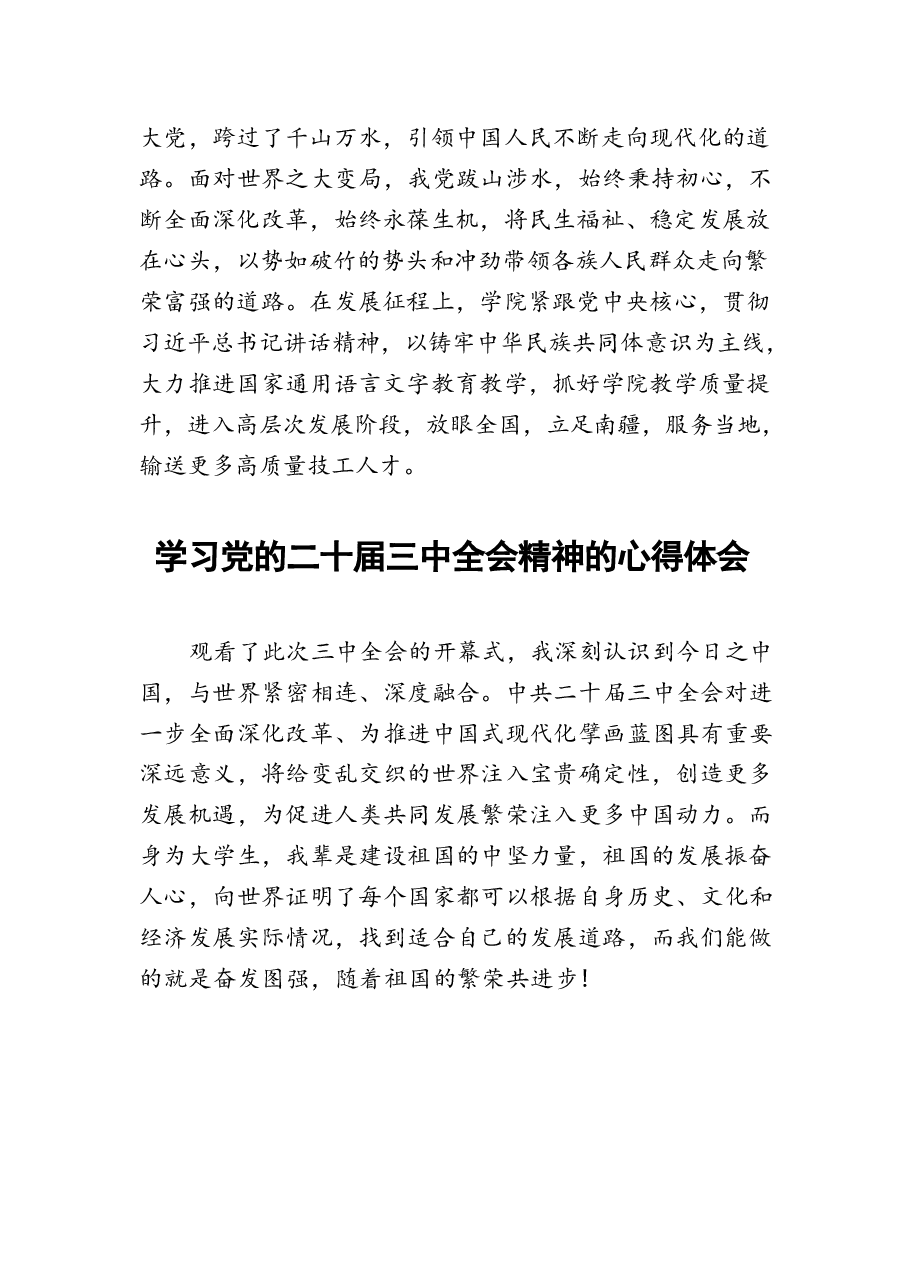 大党，跨过了千山万水，引领中国人民不断走向现代化的道路。面对世界之大变局，我党跋山涉水，始终秉持初心，不断全面深化改革，始终永葆生机，将民生福祉、稳定发展放在心头，以势如破竹的势头和冲劲带领各族人民群众走向繁荣富强的道路。在发展征程上，学院紧跟党中央核心，贯彻习近平总书记讲话精神，以铸牢中华民族共同体意识为主线，大力推进国家通用语言文字教育教学，抓好学院教学质量提升，进入高层次发展阶段，放眼全国，立足南疆，服务当地，输送更多高质量技工人才。

学习党的二十届三中全会精神的心得体会

观看了此次三中全会的开幕式，我深刻认识到今日之中国，与世界紧密相连、深度融合。中共二十届三中全会对进一步全面深化改革、为推进中国式现代化擘画蓝图具有重要深远意义，将给变乱交织的世界注入宝贵确定性，创造更多发展机遇，为促进人类共同发展繁荣注入更多中国动力。而身为大学生，我辈是建设祖国的中坚力量，祖国的发展振奋人心，向世界证明了每个国家都可以根据自身历史、文化和经济发展实际情况，找到适合自己的发展道路，而我们能做的就是奋发图强，随着祖国的繁荣共进步！